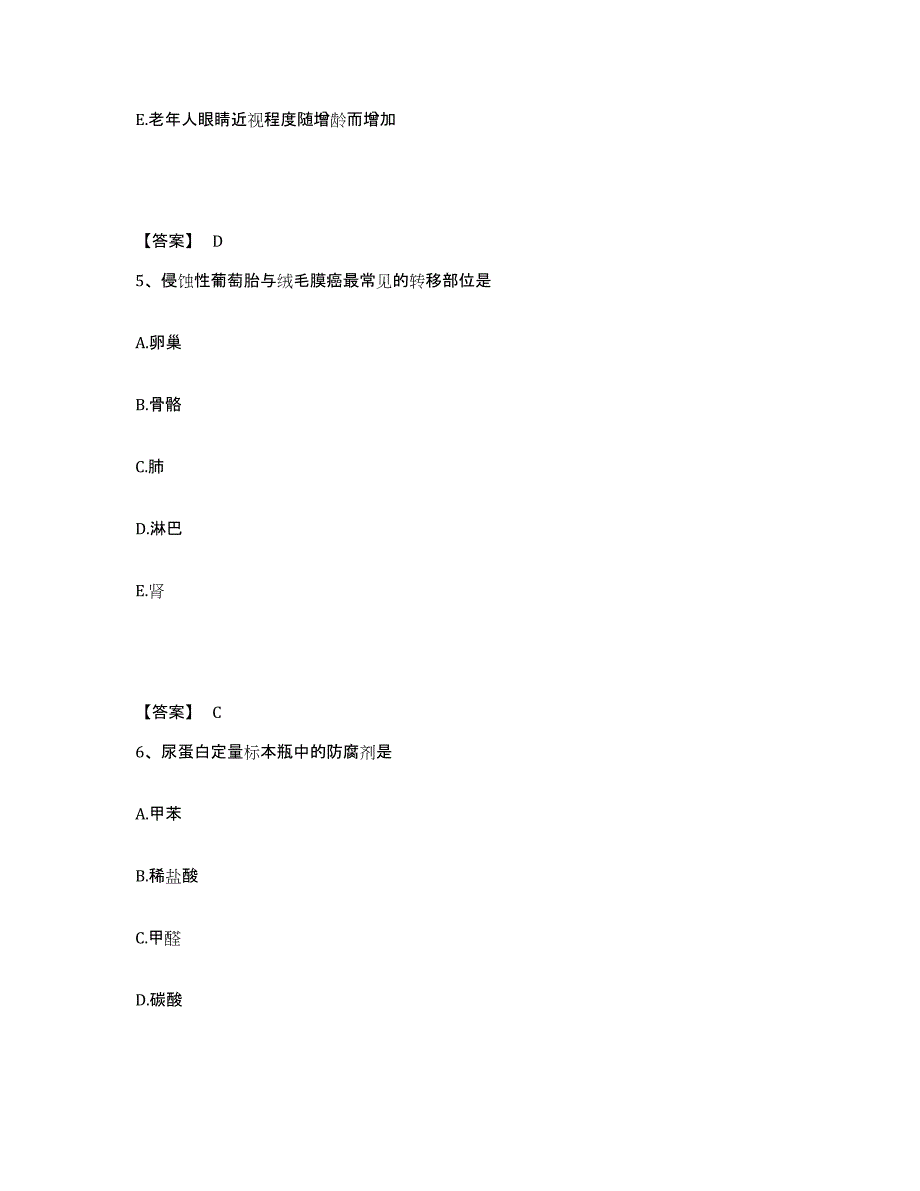 E.老年人眼睛近视程度随增龄而增加

【答案】 D

5、侵蚀性葡萄胎与绒毛膜癌最常见的转移部位是

A.卵巢

B.骨骼

C.肺

D.淋巴

E.肾

【答案】 C

6、尿蛋白定量标本瓶中的防腐剂是

A.甲苯

B.稀盐酸

C.甲醛

D.碳酸